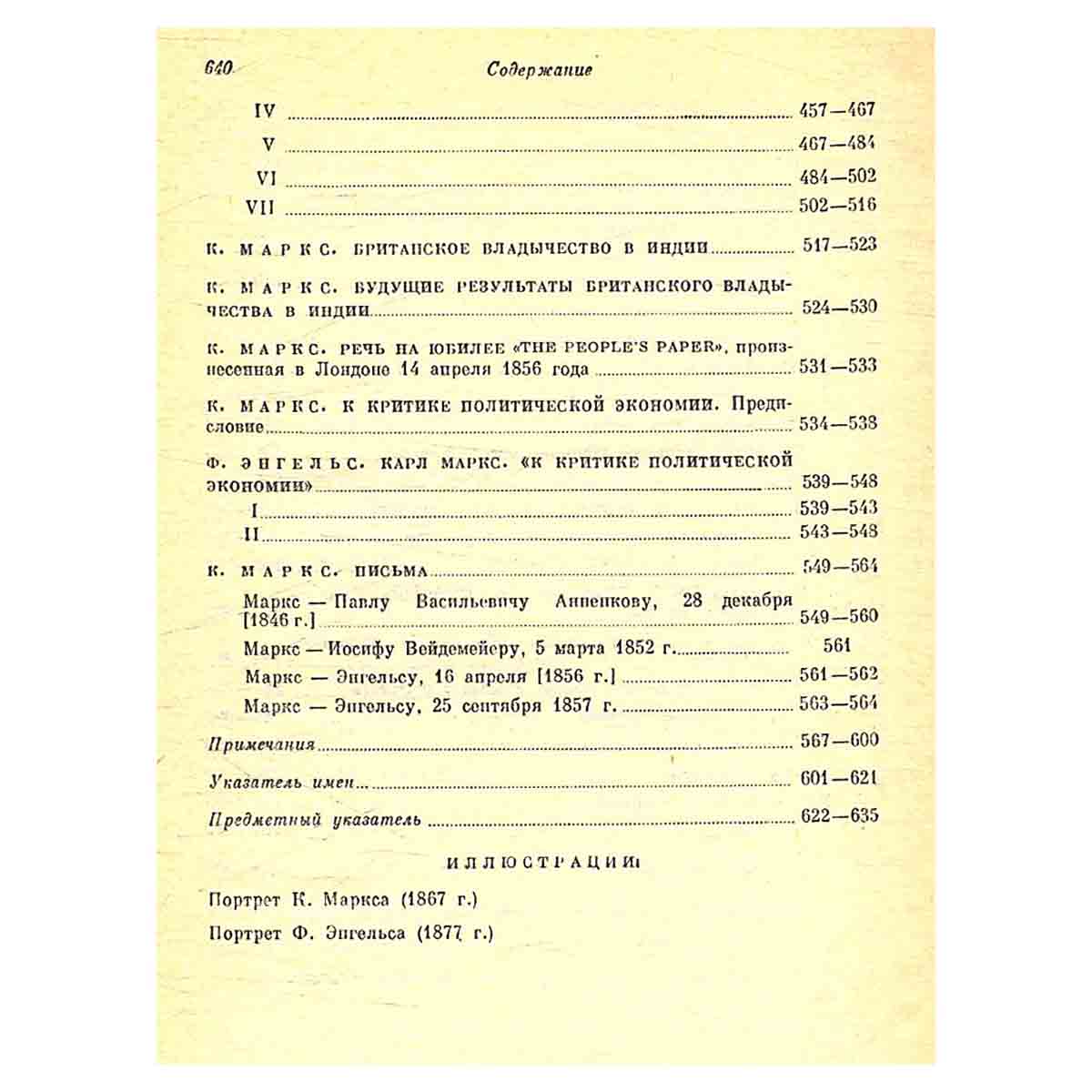 640 Содержание

IV 457—467

V 467—484

VI 484—502

VII 502—516

К. МАРКС. БРИТАНСКОЕ ВЛАДЫЧЕСТВО В ИНДИИ 517—523

К. МАРКС. БУДУЩИЕ РЕЗУЛЬТАТЫ БРИТАНСКОГО ВЛАДЫЧЕСТВА В ИНДИИ 524—530

К. МАРКС. РЕЧЬ НА ЮБИЛЕЕ «THE PEOPLE'S PAPER», произнесенная в Лондоне 14 апреля 1856 года 531—533

К. МАРКС. К КРИТИКЕ ПОЛИТИЧЕСКОЙ ЭКОНОМИИ. Предисловие 534—538

Ф. ЭНГЕЛЬС. КАРЛ МАРКС. «К КРИТИКЕ ПОЛИТИЧЕСКОЙ ЭКОНОМИИ» 539—548

I 539—543

II 543—548

К. МАРКС. ПИСЬМА 549—564

Маркс — Павлу Васильевичу Анненкову, 28 декабря [1846 г.] 549—560

Маркс — Иосифу Вейдемейеру, 5 марта 1852 г. 561

Маркс — Энгельсу, 16 апреля [1856 г.] 561—562

Маркс — Энгельсу, 25 сентября 1857 г. 563—564

Примечания 567—600

Указатель имен 601—621

Предметный указатель 622—635

ИЛЛЮСТРАЦИИ

Портрет К. Маркса (1867 г.)

Портрет Ф. Энгельса (1877 г.)